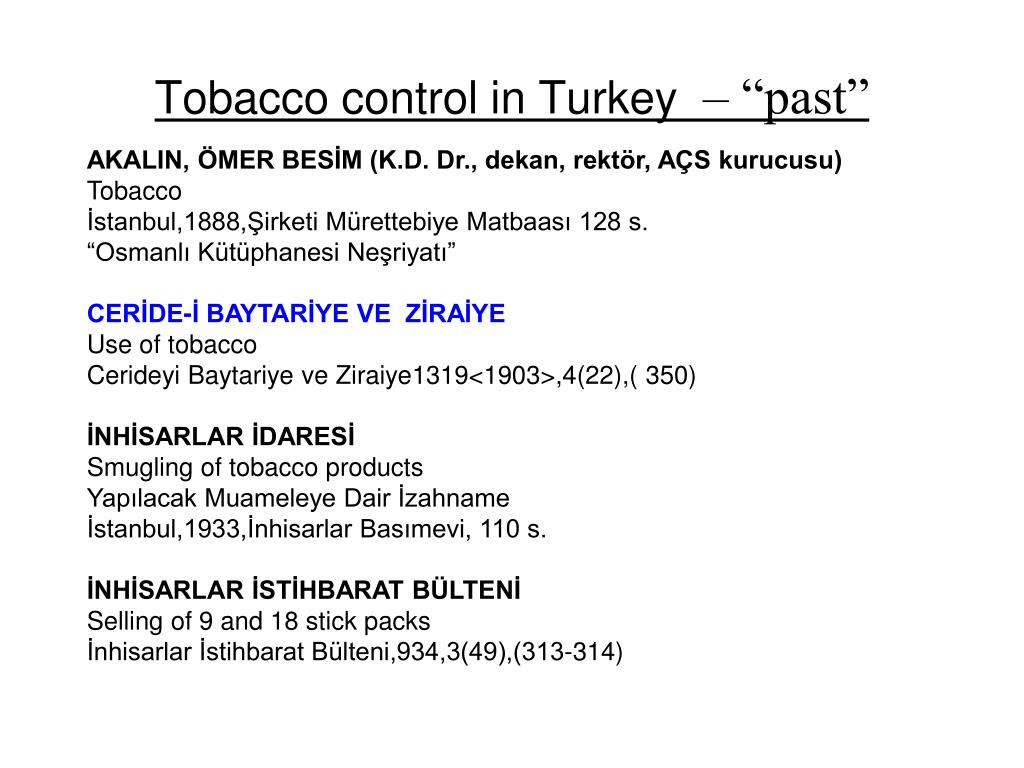 Tobacco control in Turkey – “past”

AKALIN, ÖMER BESİM (K.D. Dr., dekan, rektör, AÇS kurucusu)
Tobacco
İstanbul,1888,Şirketi Mürettebiye Matbaası 128 s.
“Osmanlı Kütüphanesi Neşriyatı”

CERİDE-İ BAYTARİYE VE ZİRAİYE
Use of tobacco
Cerideyi Baytariye ve Ziraiye1319<1903>,4(22),( 350)

İNHİSARLAR İDARESİ
Smugling of tobacco products
Yapılacak Muameleye Dair İzahname
İstanbul,1933,İnhisarlar Basımevi, 110 s.

İNHİSARLAR İSTİHBARAT BÜLTENİ
Selling of 9 and 18 stick packs
İnhisarlar İstihbarat Bülteni,934,3(49),(313-314)